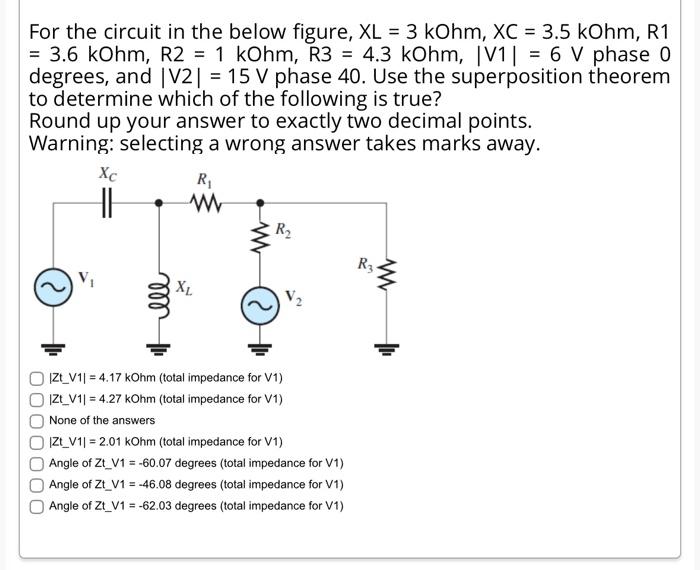 For the circuit in the below figure, XL = 3 kOhm, XC = 3.5 kOhm, R1 = 3.6 kOhm, R2 = 1 kOhm, R3 = 4.3 kOhm, |V1| = 6 V phase 0 degrees, and |V2| = 15 V phase 40. Use the superposition theorem to determine which of the following is true?
Round up your answer to exactly two decimal points.
Warning: selecting a wrong answer takes marks away.

$X_C$
$R_1$
$R_2$
$R_3$
$V_1$
$X_L$
$V_2$

|Zt_V1| = 4.17 kOhm (total impedance for V1)
|Zt_V1| = 4.27 kOhm (total impedance for V1)
None of the answers
|Zt_V1| = 2.01 kOhm (total impedance for V1)
Angle of Zt_V1 = -60.07 degrees (total impedance for V1)
Angle of Zt_V1 = -46.08 degrees (total impedance for V1)
Angle of Zt_V1 = -62.03 degrees (total impedance for V1)